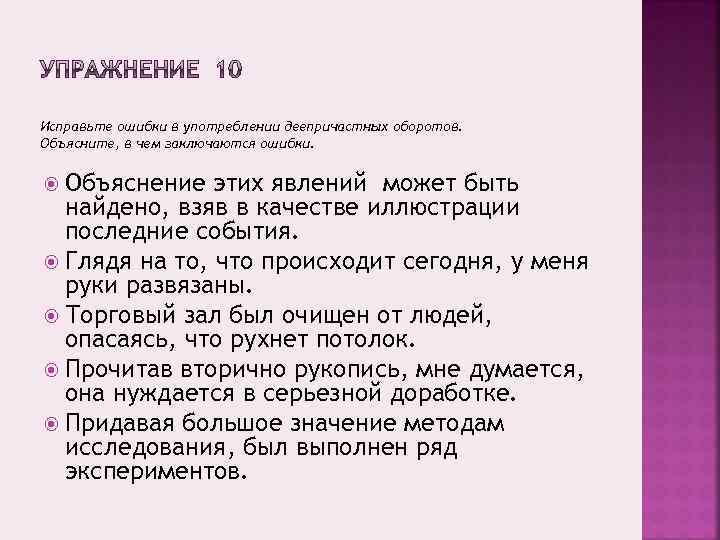 УПРАЖНЕНИЕ 10

Исправьте ошибки в употреблении деепричастных оборотов. Объясните, в чем заключаются ошибки.

Объяснение этих явлений может быть найдено, взяв в качестве иллюстрации последние события.

Глядя на то, что происходит сегодня, у меня руки развязаны.

Торговый зал был очищен от людей, опасаясь, что рухнет потолок.

Прочитав вторично рукопись, мне думается, она нуждается в серьезной доработке.

Придавая большое значение методам исследования, был выполнен ряд экспериментов.